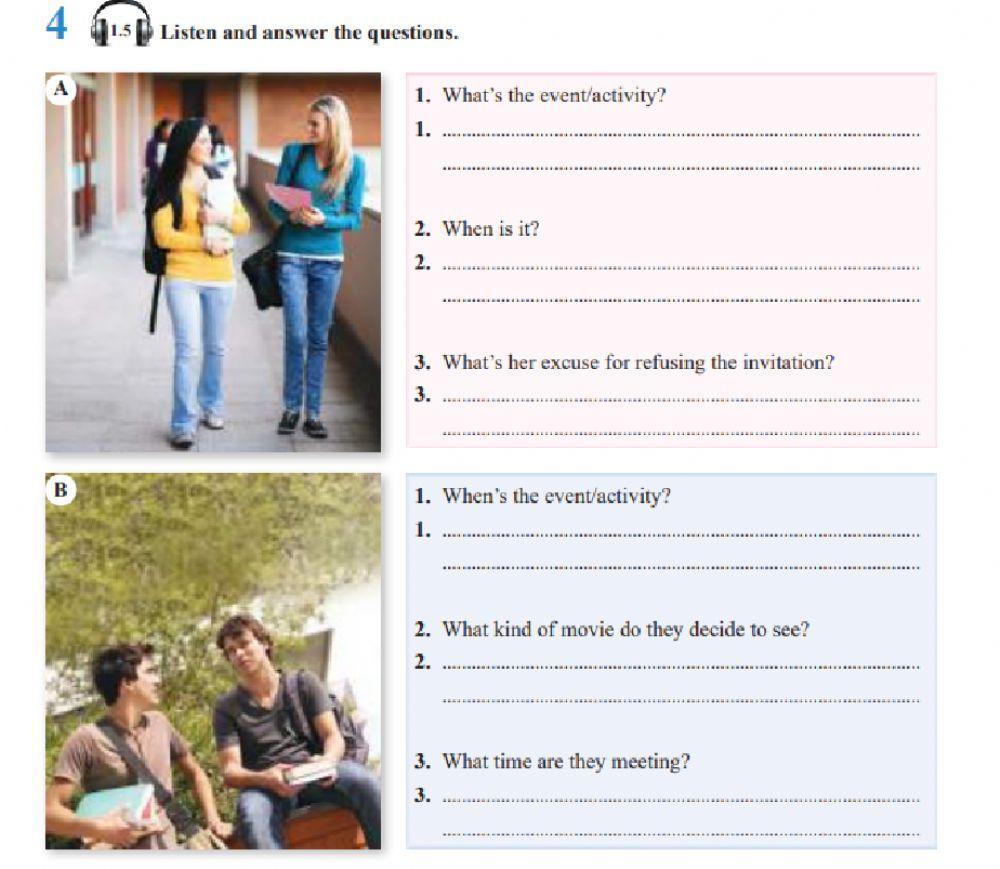 4 1.5 Listen and answer the questions.

A

1. What's the event/activity?

1. ____

____

2. When is it?

2. ____

____

3. What's her excuse for refusing the invitation?

3. ____

____

B

1. When's the event/activity?

1. ____

____

2. What kind of movie do they decide to see?

2. ____

____

3. What time are they meeting?

3. ____

____